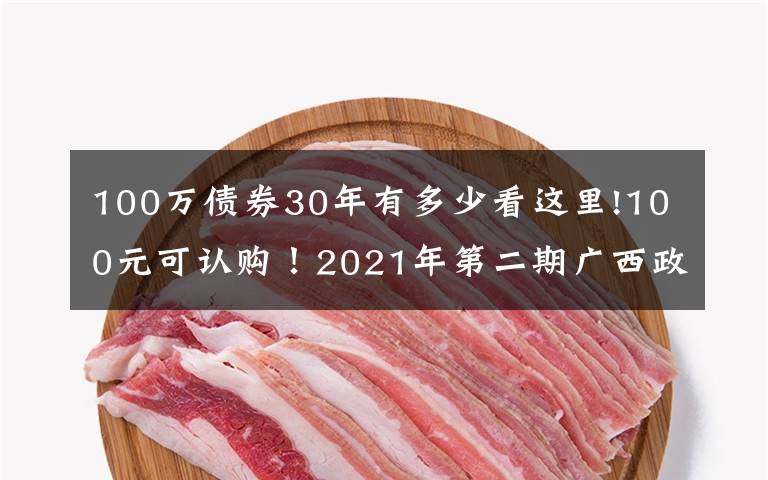 100万债券30年有多少看这里!100元可认购！2021年第二期广西政